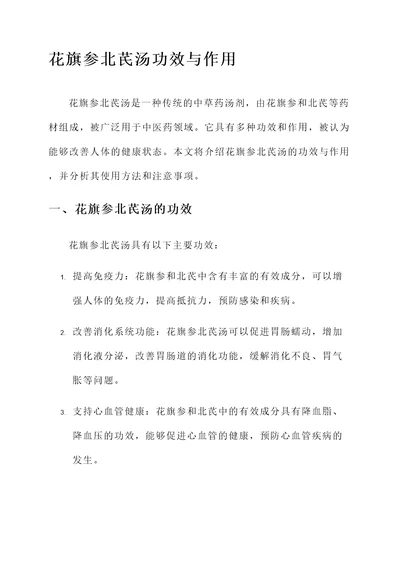 花旗参北芪汤功效与作用

花旗参北芪汤是一种传统的中草药汤剂，由花旗参和北芪等药材组成，被广泛用于中医药领域。它具有多种功效和作用，被认为能够改善人体的健康状态。本文将介绍花旗参北芪汤的功效与作用，并分析其使用方法和注意事项。

一、花旗参北芪汤的功效

花旗参北芪汤具有以下主要功效：

1. 提高免疫力：花旗参和北芪中含有丰富的有效成分，可以增强人体的免疫力，提高抵抗力，预防感染和疾病。

2. 改善消化系统功能：花旗参北芪汤可以促进胃肠蠕动，增加消化液分泌，改善胃肠道的消化功能，缓解消化不良、胃气胀等问题。

3. 支持心血管健康：花旗参和北芪中的有效成分具有降血脂、降血压的功效，能够促进心血管的健康，预防心血管疾病的发生。